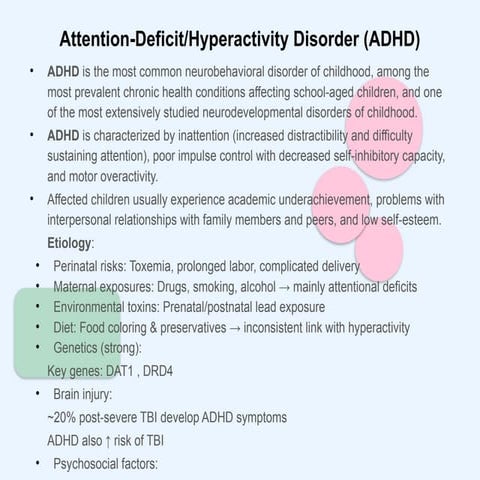 Attention-Deficit/Hyperactivity Disorder (ADHD)

• ADHD is the most common neurobehavioral disorder of childhood, among the most prevalent chronic health conditions affecting school-aged children, and one of the most extensively studied neurodevelopmental disorders of childhood.

• ADHD is characterized by inattention (increased distractibility and difficulty sustaining attention), poor impulse control with decreased self-inhibitory capacity, and motor overactivity.

• Affected children usually experience academic underachievement, problems with interpersonal relationships with family members and peers, and low self-esteem.

Etiology:

• Perinatal risks: Toxemia, prolonged labor, complicated delivery
• Maternal exposures: Drugs, smoking, alcohol → mainly attentional deficits
• Environmental toxins: Prenatal/postnatal lead exposure
• Diet: Food coloring & preservatives → inconsistent link with hyperactivity
• Genetics (strong):
Key genes: DAT1 , DRD4
• Brain injury:
~20% post-severe TBI develop ADHD symptoms
ADHD also ↑ risk of TBI
• Psychosocial factors: